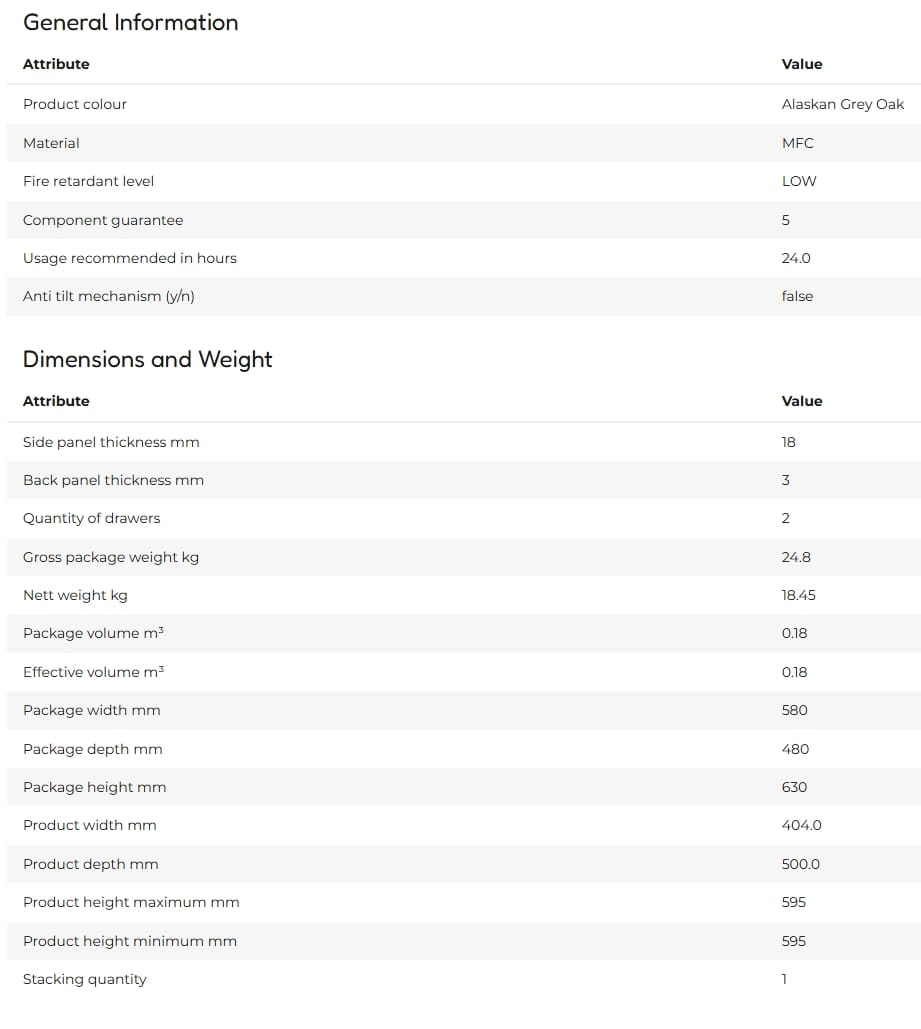 General Information

| Attribute | Value |
|---|---|
| Product colour | Alaskan Grey Oak |
| Material | MFC |
| Fire retardant level | LOW |
| Component guarantee | 5 |
| Usage recommended in hours | 24.0 |
| Anti tilt mechanism (y/n) | false |

Dimensions and Weight

| Attribute | Value |
|---|---|
| Side panel thickness mm | 18 |
| Back panel thickness mm | 3 |
| Quantity of drawers | 2 |
| Gross package weight kg | 24.8 |
| Nett weight kg | 18.45 |
| Package volume $m^3$ | 0.18 |
| Effective volume $m^3$ | 0.18 |
| Package width mm | 580 |
| Package depth mm | 480 |
| Package height mm | 630 |
| Product width mm | 404.0 |
| Product depth mm | 500.0 |
| Product height maximum mm | 595 |
| Product height minimum mm | 595 |
| Stacking quantity | 1 |